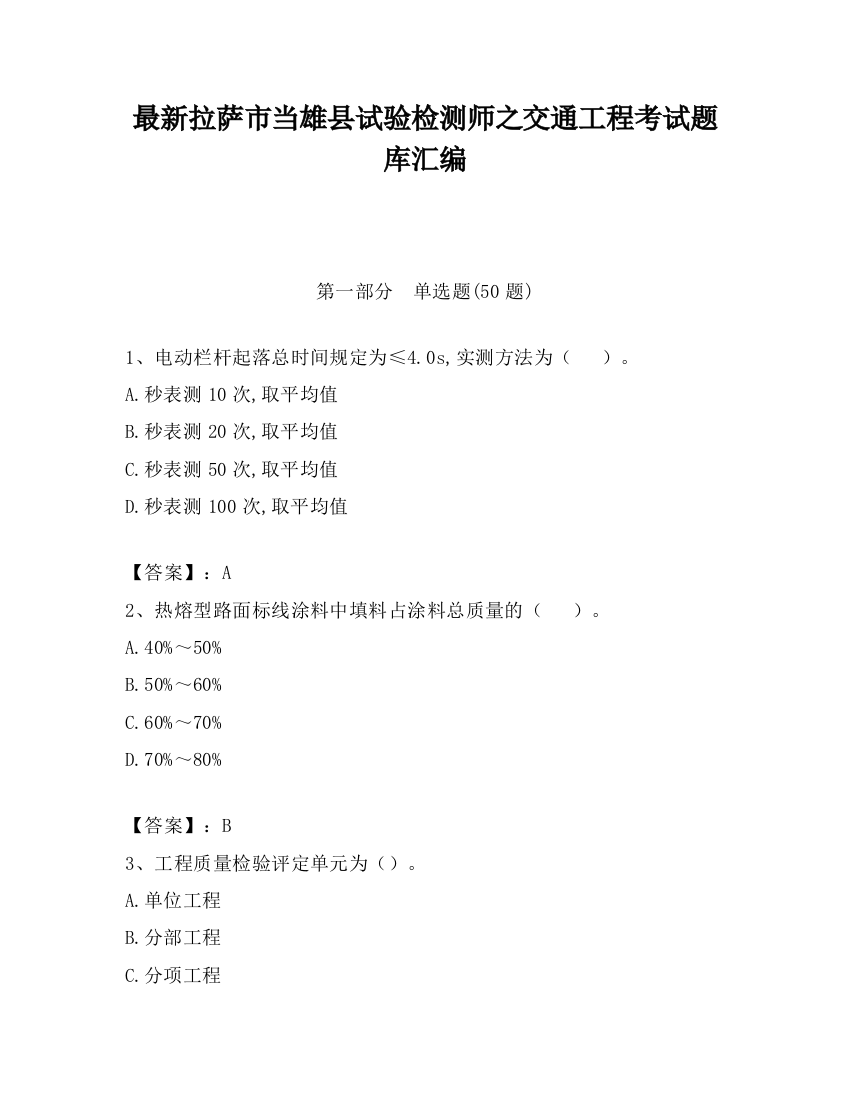 最新拉萨市当雄县试验检测师之交通工程考试题库汇编

第一部分　单选题(50 题)

1、电动栏杆起落总时间规定为≤4.0s,实测方法为（　　）。

A.秒表测 10 次,取平均值

B.秒表测 20 次,取平均值

C.秒表测 50 次,取平均值

D.秒表测 100 次,取平均值

【答案】：A

2、热熔型路面标线涂料中填料占涂料总质量的（　　）。

A.40%～50%

B.50%～60%

C.60%～70%

D.70%～80%

【答案】：B

3、工程质量检验评定单元为（）。

A.单位工程

B.分部工程

C.分项工程